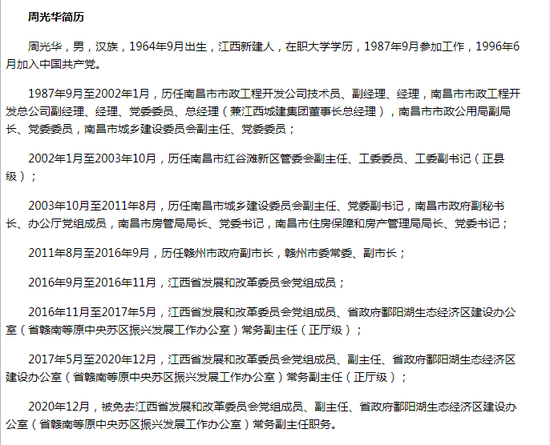 周光华简历

周光华，男，汉族，1964年9月出生，江西新建人，在职大学学历，1987年9月参加工作，1996年6月加入中国共产党。

1987年9月至2002年1月，历任南昌市市政工程开发公司技术员、副经理、经理，南昌市市政工程开发总公司副经理、经理、党委委员、总经理（兼江西城建集团董事长总经理），南昌市市政公用局副局长、党委委员，南昌市城乡建设委员会副主任、党委委员；

2002年1月至2003年10月，历任南昌市红谷滩新区管委会副主任、工委委员、工委副书记（正县级）；

2003年10月至2011年8月，历任南昌市城乡建设委员会副主任、党委副书记，南昌市政府副秘书长、办公厅党组成员，南昌市房管局局长、党委书记，南昌市住房保障和房产管理局局长、党委书记；

2011年8月至2016年9月，历任赣州市政府副市长，赣州市委常委、副市长；

2016年9月至2016年11月，江西省发展和改革委员会党组成员；

2016年11月至2017年5月，江西省发展和改革委员会党组成员、省政府鄱阳湖生态经济区建设办公室（省赣南等原中央苏区振兴发展工作办公室）常务副主任（正厅级）；

2017年5月至2020年12月，江西省发展和改革委员会党组成员、副主任、省政府鄱阳湖生态经济区建设办公室（省赣南等原中央苏区振兴发展工作办公室）常务副主任（正厅级）；

2020年12月，被免去江西省发展和改革委员会党组成员、副主任、省政府鄱阳湖生态经济区建设办公室（省赣南等原中央苏区振兴发展工作办公室）常务副主任职务。